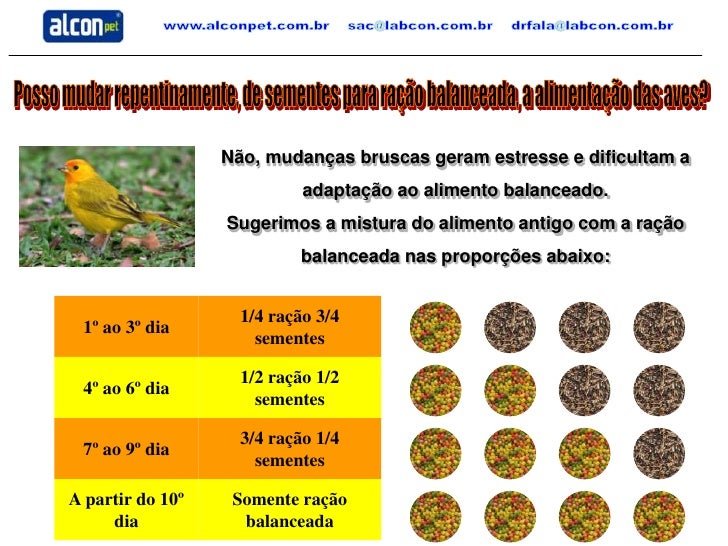 alcon pet www.alconpet.com.br sac@labcon.com.br drfala@labcon.com.br

Posso mudar repentinamente, de sementes para ração balanceada, a alimentação das aves?

Não, mudanças bruscas geram estresse e dificultam a adaptação ao alimento balanceado.
Sugerimos a mistura do alimento antigo com a ração balanceada nas proporções abaixo:

| 1º ao 3º dia | 1/4 ração 3/4 sementes |
|---|---|
| 4º ao 6º dia | 1/2 ração 1/2 sementes |
| 7º ao 9º dia | 3/4 ração 1/4 sementes |
| A partir do 10º dia | Somente ração balanceada |